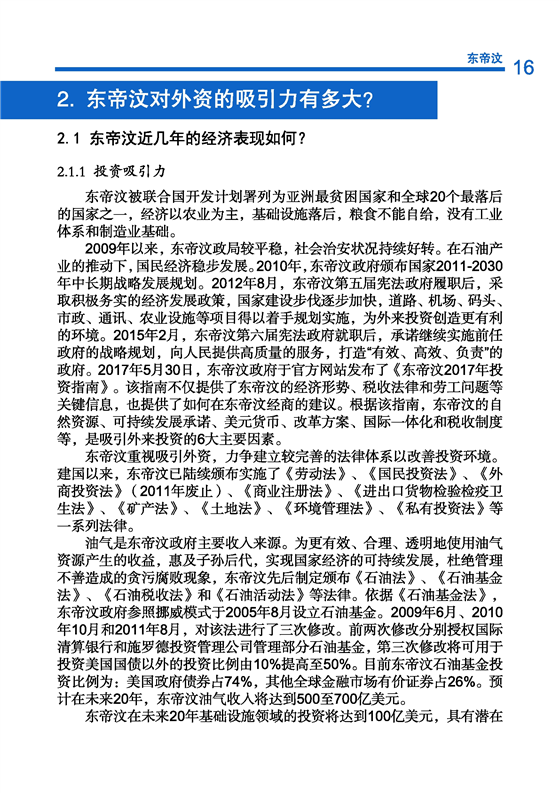 东帝汶 16

2. 东帝汶对外资的吸引力有多大？

2.1 东帝汶近几年的经济表现如何？

2.1.1 投资吸引力

东帝汶被联合国开发计划署列为亚洲最贫困国家和全球20个最落后的国家之一，经济以农业为主，基础设施落后，粮食不能自给，没有工业体系和制造业基础。

2009年以来，东帝汶政局较平稳，社会治安状况持续好转。在石油产业的推动下，国民经济稳步发展。2010年，东帝汶政府颁布国家2011-2030年中长期战略发展规划。2012年8月，东帝汶第五届宪法政府履职后，采取积极务实的经济发展政策，国家建设步伐逐步加快，道路、机场、码头、市政、通讯、农业设施等项目得以着手规划实施，为外来投资创造更有利的环境。2015年2月，东帝汶第六届宪法政府就职后，承诺继续实施前任政府的战略规划，向人民提供高质量的服务，打造“有效、高效、负责”的政府。2017年5月30日，东帝汶政府于官方网站发布了《东帝汶2017年投资指南》。该指南不仅提供了东帝汶的经济形势、税收法律和劳工问题等关键信息，也提供了如何在东帝汶经商的建议。根据该指南，东帝汶的自然资源、可持续发展承诺、美元货币、改革方案、国际一体化和税收制度等，是吸引外来投资的6大主要因素。

东帝汶重视吸引外资，力争建立较完善的法律体系以改善投资环境。建国以来，东帝汶已陆续颁布实施了《劳动法》、《国民投资法》、《外商投资法》（2011年废止）、《商业注册法》、《进出口货物检验检疫卫生法》、《矿产法》、《土地法》、《环境管理法》、《私有投资法》等一系列法律。

油气是东帝汶政府主要收入来源。为更有效、合理、透明地使用油气资源产生的收益，惠及子孙后代，实现国家经济的可持续发展，杜绝管理不善造成的贪污腐败现象，东帝汶先后制定颁布《石油法》、《石油基金法》、《石油税收法》和《石油活动法》等法律。依据《石油基金法》，东帝汶政府参照挪威模式于2005年8月设立石油基金。2009年6月、2010年10月和2011年8月，对该法进行了三次修改。前两次修改分别授权国际清算银行和施罗德投资管理公司管理部分石油基金，第三次修改将可用于投资美国国债以外的投资比例由10%提高至50%。目前东帝汶石油基金投资比例为：美国政府债券占74%，其他全球金融市场有价证券占26%。预计在未来20年，东帝汶油气收入将达到500至700亿美元。

东帝汶在未来20年基础设施领域的投资将达到100亿美元，具有潜在